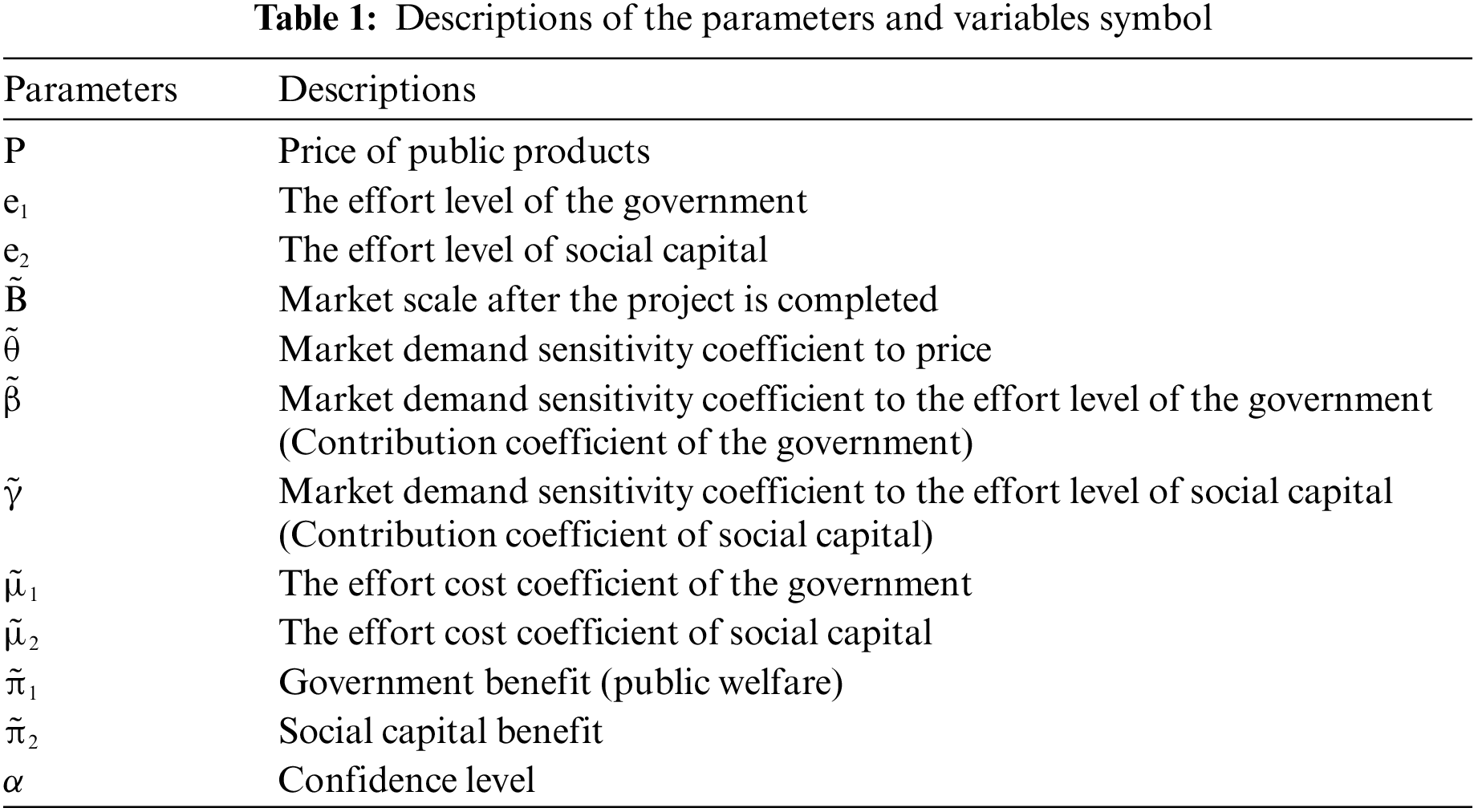 **Table 1:** Descriptions of the parameters and variables symbol

| Parameters | Descriptions |
|---|---|
| P | Price of public products |
| $e_1$ | The effort level of the government |
| $e_2$ | The effort level of social capital |
| $\tilde{B}$ | Market scale after the project is completed |
| $\tilde{\theta}$ | Market demand sensitivity coefficient to price |
| $\tilde{\beta}$ | Market demand sensitivity coefficient to the effort level of the government (Contribution coefficient of the government) |
| $\tilde{\gamma}$ | Market demand sensitivity coefficient to the effort level of social capital (Contribution coefficient of social capital) |
| $\tilde{\mu}_1$ | The effort cost coefficient of the government |
| $\tilde{\mu}_2$ | The effort cost coefficient of social capital |
| $\tilde{\pi}_1$ | Government benefit (public welfare) |
| $\tilde{\pi}_2$ | Social capital benefit |
| $\alpha$ | Confidence level |